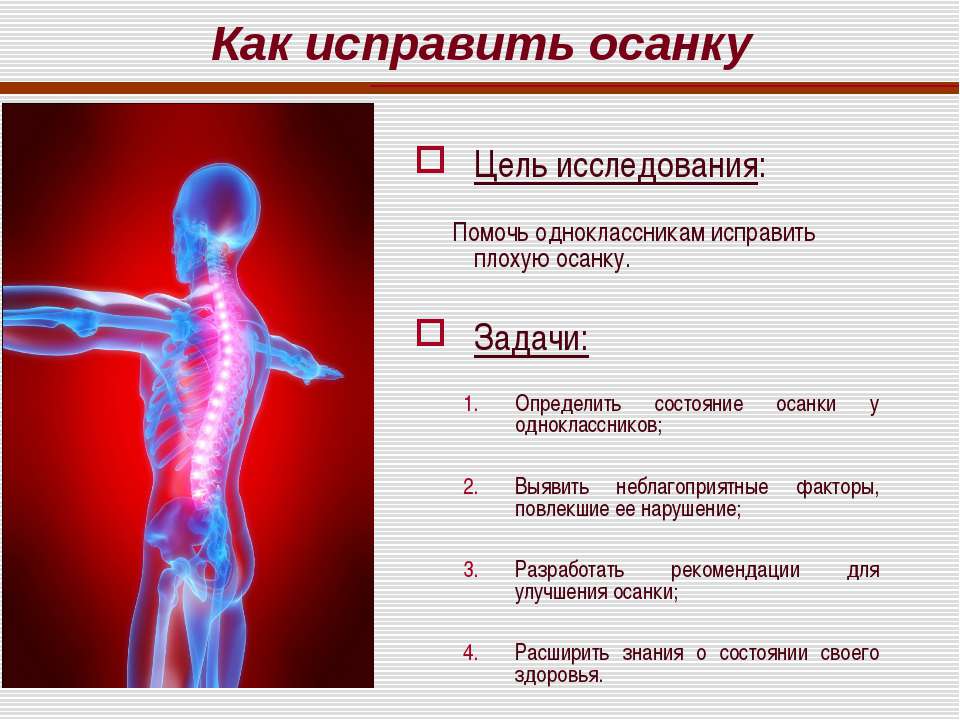 Как исправить осанку

Цель исследования:

Помочь одноклассникам исправить плохую осанку.

Задачи:

1. Определить состояние осанки у одноклассников;

2. Выявить неблагоприятные факторы, повлекшие ее нарушение;

3. Разработать рекомендации для улучшения осанки;

4. Расширить знания о состоянии своего здоровья.